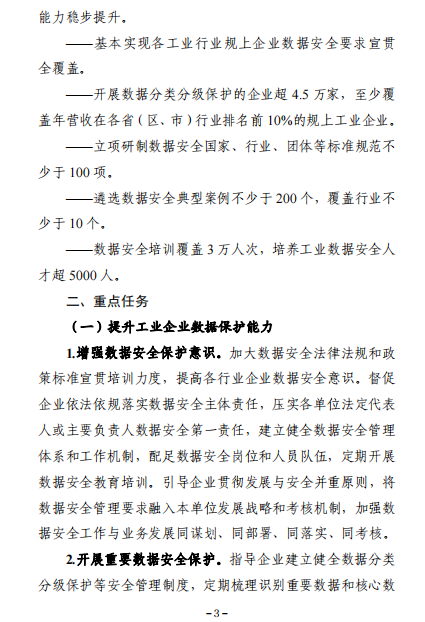 能力稳步提升。

——基本实现各工业行业规上企业数据安全要求宣贯全覆盖。

——开展数据分类分级保护的企业超 4.5 万家，至少覆盖年营收在各省（区、市）行业排名前 10%的规上工业企业。

——立项研制数据安全国家、行业、团体等标准规范不少于 100 项。

——遴选数据安全典型案例不少于 200 个，覆盖行业不少于 10 个。

——数据安全培训覆盖 3 万人次，培养工业数据安全人才超 5000 人。

二、重点任务

（一）提升工业企业数据保护能力

1.增强数据安全保护意识。加大数据安全法律法规和政策标准宣贯培训力度，提高各行业企业数据安全意识。督促企业依法依规落实数据安全主体责任，压实各单位法定代表人或主要负责人数据安全第一责任，建立健全数据安全管理体系和工作机制，配足数据安全岗位和人员队伍，定期开展数据安全教育培训。引导企业贯彻发展与安全并重原则，将数据安全管理要求融入本单位发展战略和考核机制，加强数据安全工作与业务发展同谋划、同部署、同落实、同考核。

2.开展重要数据安全保护。指导企业建立健全数据分类分级保护等安全管理制度，定期梳理识别重要数据和核心数

-3-